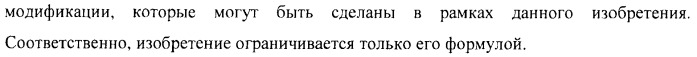 модификации, которые могут быть сделаны в рамках данного изобретения. Соответственно, изобретение ограничивается только его формулой.